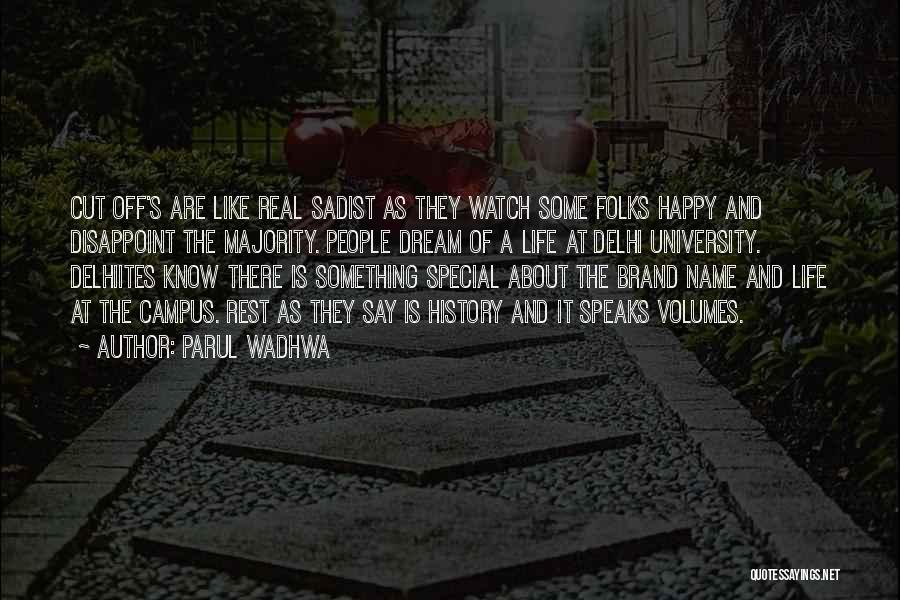 CUT OFF'S ARE LIKE REAL SADIST AS THEY WATCH SOME FOLKS HAPPY AND DISAPPOINT THE MAJORITY. PEOPLE DREAM OF A LIFE AT DELHI UNIVERSITY. DELHIITES KNOW THERE IS SOMETHING SPECIAL ABOUT THE BRAND NAME AND LIFE AT THE CAMPUS. REST AS THEY SAY IS HISTORY AND IT SPEAKS VOLUMES.

~ AUTHOR: PARUL WADHWA

QUOTESSAYINGS.NET